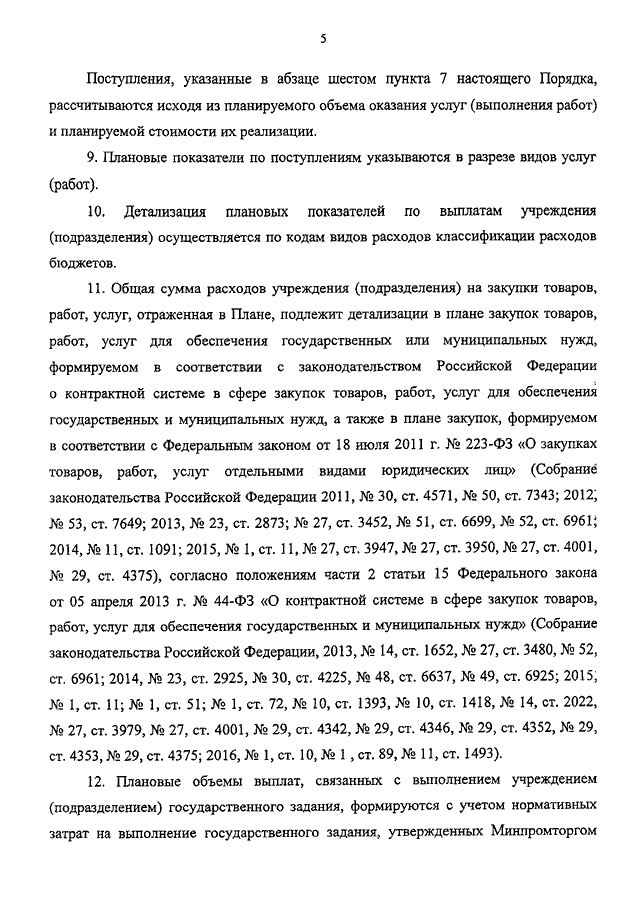 5

Поступления, указанные в абзаце шестом пункта 7 настоящего Порядка, рассчитываются исходя из планируемого объема оказания услуг (выполнения работ) и планируемой стоимости их реализации.

9. Плановые показатели по поступлениям указываются в разрезе видов услуг (работ).

10. Детализация плановых показателей по выплатам учреждения (подразделения) осуществляется по кодам видов расходов классификации расходов бюджетов.

11. Общая сумма расходов учреждения (подразделения) на закупки товаров, работ, услуг, отраженная в Плане, подлежит детализации в плане закупок товаров, работ, услуг для обеспечения государственных или муниципальных нужд, формируемом в соответствии с законодательством Российской Федерации о контрактной системе в сфере закупок товаров, работ, услуг для обеспечения государственных и муниципальных нужд, а также в плане закупок, формируемом в соответствии с Федеральным законом от 18 июля 2011 г. № 223-ФЗ «О закупках товаров, работ, услуг отдельными видами юридических лиц» (Собрание законодательства Российской Федерации 2011, № 30, ст. 4571, № 50, ст. 7343; 2012, № 53, ст. 7649; 2013, № 23, ст. 2873; № 27, ст. 3452, № 51, ст. 6699, № 52, ст. 6961; 2014, № 11, ст. 1091; 2015, № 1, ст. 11, № 27, ст. 3947, № 27, ст. 3950, № 27, ст. 4001, № 29, ст. 4375), согласно положениям части 2 статьи 15 Федерального закона от 05 апреля 2013 г. № 44-ФЗ «О контрактной системе в сфере закупок товаров, работ, услуг для обеспечения государственных и муниципальных нужд» (Собрание законодательства Российской Федерации, 2013, № 14, ст. 1652, № 27, ст. 3480, № 52, ст. 6961; 2014, № 23, ст. 2925, № 30, ст. 4225, № 48, ст. 6637, № 49, ст. 6925; 2015, № 1, ст. 11; № 1, ст. 51; № 1, ст. 72, № 10, ст. 1393, № 10, ст. 1418, № 14, ст. 2022, № 27, ст. 3979, № 27, ст. 4001, № 29, ст. 4342, № 29, ст. 4346, № 29, ст. 4352, № 29, ст. 4353, № 29, ст. 4375; 2016, № 1, ст. 10, № 1 , ст. 89, № 11, ст. 1493).

12. Плановые объемы выплат, связанных с выполнением учреждением (подразделением) государственного задания, формируются с учетом нормативных затрат на выполнение государственного задания, утвержденных Минпромторгом